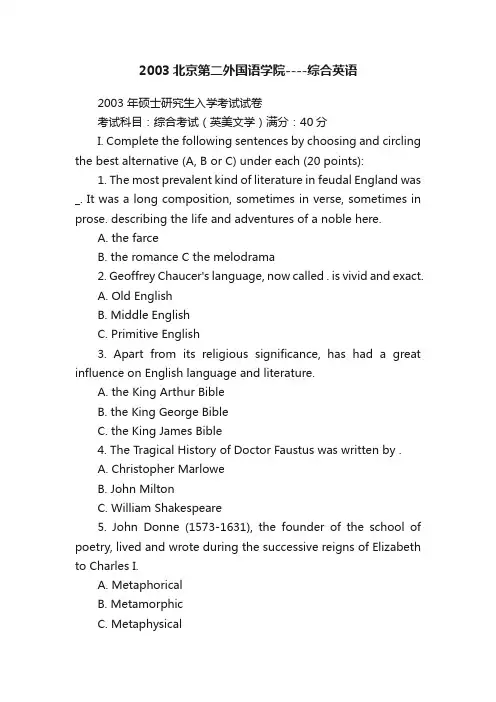 2003 北京第二外国语学院----综合英语

2003 年硕士研究生入学考试试卷

考试科目：综合考试（英美文学）满分：40 分

I. Complete the following sentences by choosing and circling the best alternative (A, B or C) under each (20 points):

1. The most prevalent kind of literature in feudal England was _. It was a long composition, sometimes in verse, sometimes in prose. describing the life and adventures of a noble here.

A. the farce

B. the romance C the melodrama

2. Geoffrey Chaucer's language, now called . is vivid and exact.

A. Old English

B. Middle English

C. Primitive English

3. Apart from its religious significance, has had a great influence on English language and literature.

A. the King Arthur Bible

B. the King George Bible

C. the King James Bible

4. The Tragical History of Doctor Faustus was written by .

A. Christopher Marlowe

B. John Milton

C. William Shakespeare

5. John Donne (1573-1631), the founder of the school of poetry, lived and wrote during the successive reigns of Elizabeth to Charles I.

A. Metaphorical

B. Metamorphic

C. Metaphysical